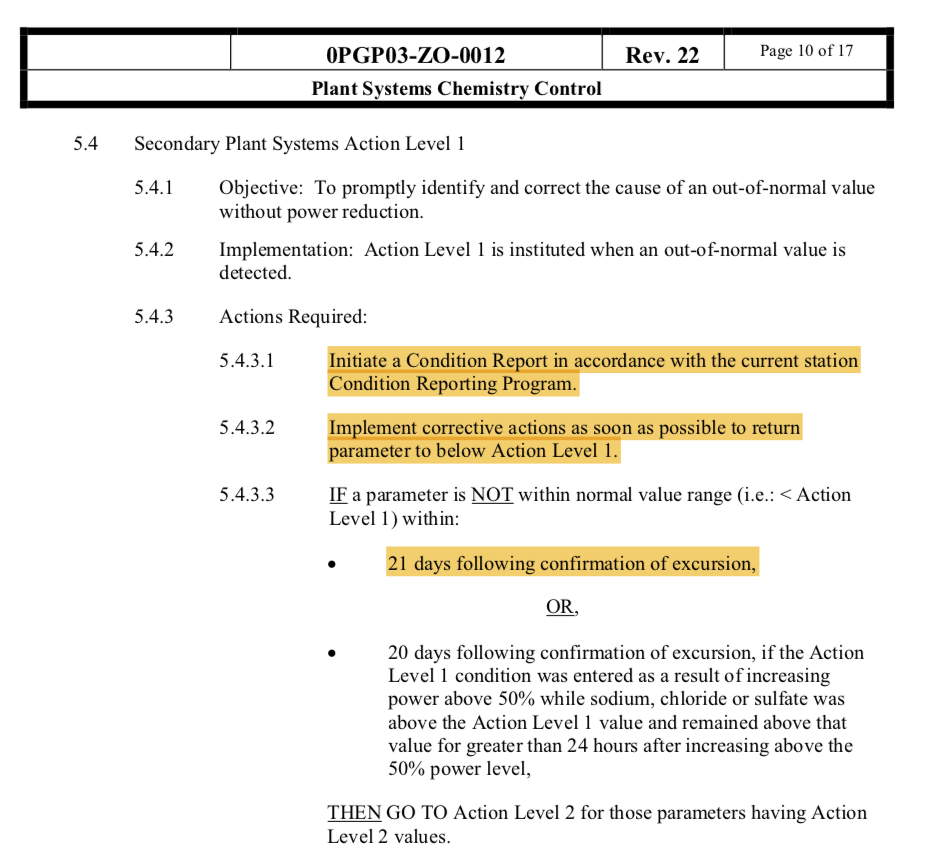 | | 0PGP03-ZO-0012 | Rev. 22 | Page 10 of 17 |
|---|---|---|---|
| Plant Systems Chemistry Control | | | |

5.4 Secondary Plant Systems Action Level 1

5.4.1 Objective: To promptly identify and correct the cause of an out-of-normal value without power reduction.

5.4.2 Implementation: Action Level 1 is instituted when an out-of-normal value is detected.

5.4.3 Actions Required:

5.4.3.1 Initiate a Condition Report in accordance with the current station Condition Reporting Program.

5.4.3.2 Implement corrective actions as soon as possible to return parameter to below Action Level 1.

5.4.3.3 IF a parameter is NOT within normal value range (i.e.: < Action Level 1) within:

• 21 days following confirmation of excursion,

OR,

• 20 days following confirmation of excursion, if the Action Level 1 condition was entered as a result of increasing power above 50% while sodium, chloride or sulfate was above the Action Level 1 value and remained above that value for greater than 24 hours after increasing above the 50% power level,

THEN GO TO Action Level 2 for those parameters having Action Level 2 values.